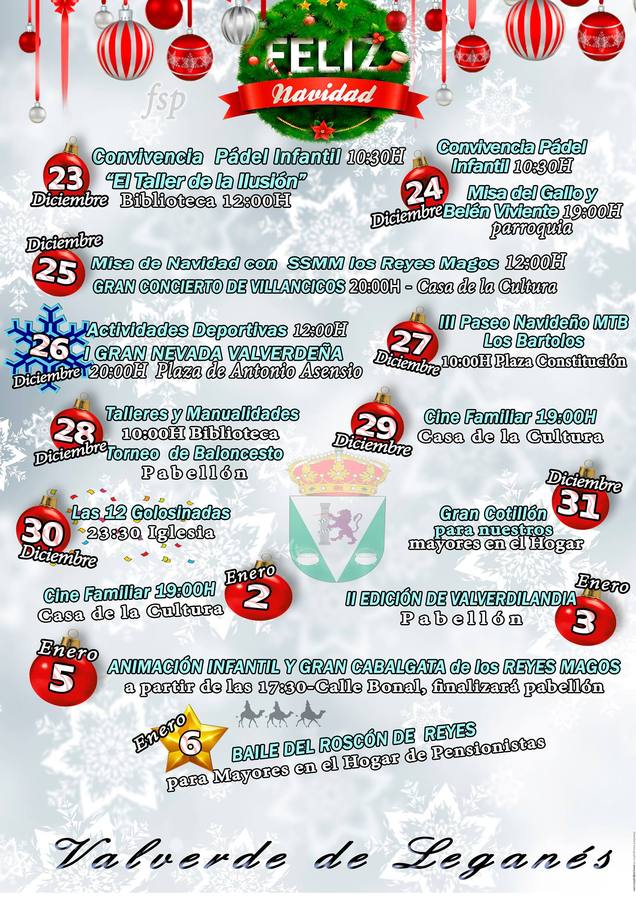 FELIZ Navidad

fsp

23 Diciembre
Convivencia Pádel Infantil 10:30H
"El Taller de la Ilusión"
Biblioteca 12:00H

24 Diciembre
Convivencia Pádel Infantil 10:30H
Misa del Gallo y Belén Viviente 19:00H parroquia

Diciembre 25
Misa de Navidad con SSMM los Reyes Magos 12:00H
GRAN CONCIERTO DE VILLANCICOS 20:00H - Casa de la Cultura

26 Diciembre
Actividades Deportivas 12:00H
I GRAN NEVADA VALVERDEÑA
20:00H Plaza de Antonio Asensio

27 Diciembre
III Paseo Navideño MTB Los Bartolos
10:00H Plaza Constitución

28 Diciembre
Talleres y Manualidades
10:00H Biblioteca
Torneo de Baloncesto
Pabellón

29 Diciembre
Cine Familiar 19:00H
Casa de la Cultura

30 Diciembre
Las 12 Golosinadas
23:30 Iglesia

Diciembre 31
Gran Cotillón para nuestros mayores en el Hogar

Enero 2
Cine Familiar 19:00H
Casa de la Cultura

Enero 3
II EDICIÓN DE VALVERDILANDIA
Pabellón

Enero 5
ANIMACIÓN INFANTIL Y GRAN CABALGATA de los REYES MAGOS
a partir de las 17:30-Calle Bonal, finalizará pabellón

Enero 6
BAILE DEL ROSCÓN DE REYES
para Mayores en el Hogar de Pensionistas

Valverde de Leganés